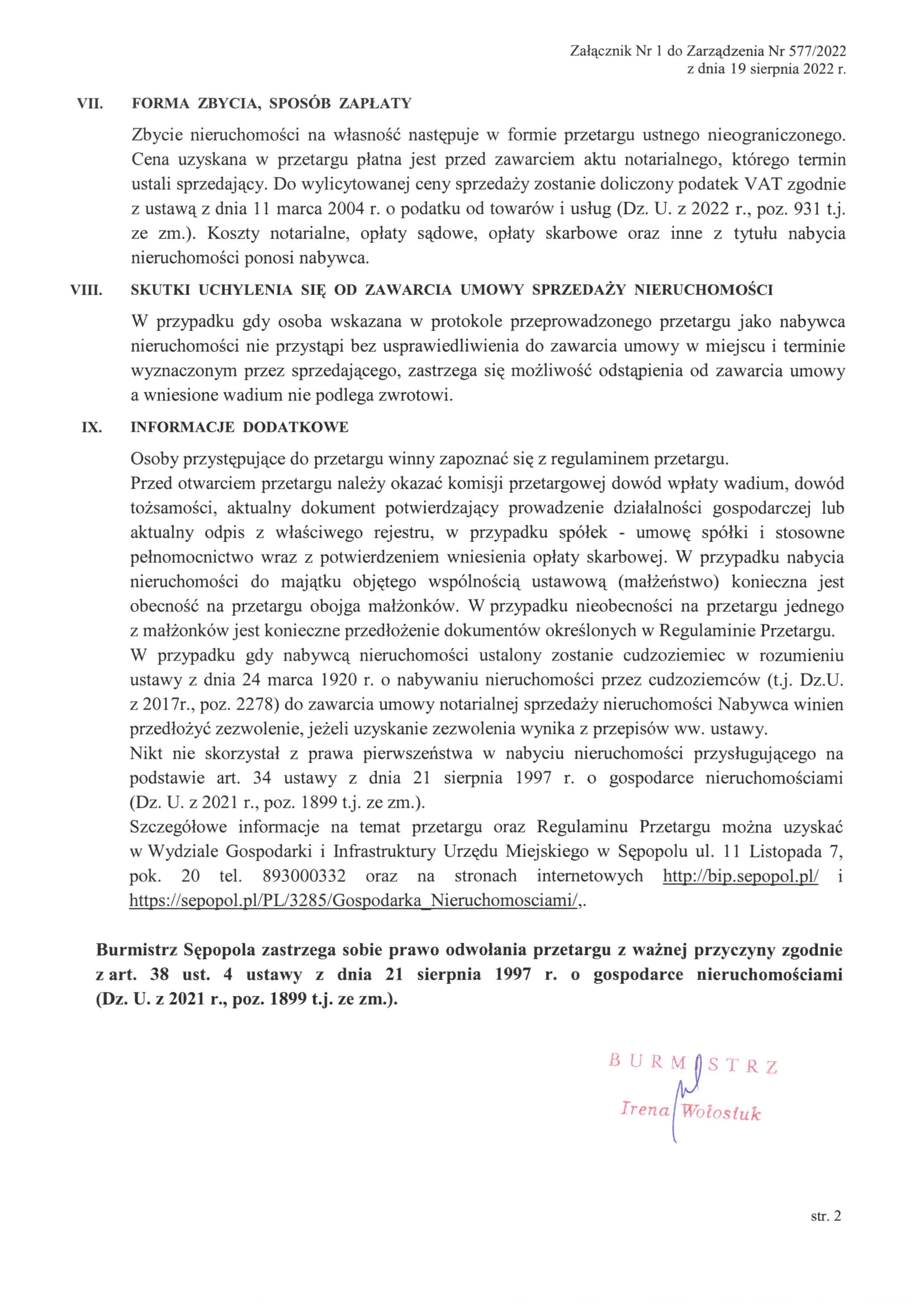 Załącznik Nr 1 do Zarządzenia Nr 577/2022
z dnia 19 sierpnia 2022 r.

VII. FORMA ZBYCIA, SPOSÓB ZAPŁATY

Zbycie nieruchomości na własność następuje w formie przetargu ustnego nieograniczonego. Cena uzyskana w przetargu płatna jest przed zawarciem aktu notarialnego, którego termin ustali sprzedający. Do wylicytowanej ceny sprzedaży zostanie doliczony podatek VAT zgodnie z ustawą z dnia 11 marca 2004 r. o podatku od towarów i usług (Dz. U. z 2022 r., poz. 931 t.j. ze zm.). Koszty notarialne, opłaty sądowe, opłaty skarbowe oraz inne z tytułu nabycia nieruchomości ponosi nabywca.

VIII. SKUTKI UCHYLENIA SIĘ OD ZAWARCIA UMOWY SPRZEDAŻY NIERUCHOMOŚCI

W przypadku gdy osoba wskazana w protokole przeprowadzonego przetargu jako nabywca nieruchomości nie przystąpi bez usprawiedliwienia do zawarcia umowy w miejscu i terminie wyznaczonym przez sprzedającego, zastrzega się możliwość odstąpienia od zawarcia umowy a wniesione wadium nie podlega zwrotowi.

IX. INFORMACJE DODATKOWE

Osoby przystępujące do przetargu winny zapoznać się z regulaminem przetargu.
Przed otwarciem przetargu należy okazać komisji przetargowej dowód wpłaty wadium, dowód tożsamości, aktualny dokument potwierdzający prowadzenie działalności gospodarczej lub aktualny odpis z właściwego rejestru, w przypadku spółek - umowę spółki i stosowne pełnomocnictwo wraz z potwierdzeniem wniesienia opłaty skarbowej. W przypadku nabycia nieruchomości do majątku objętego wspólnością ustawową (małżeństwo) konieczna jest obecność na przetargu obojga małżonków. W przypadku nieobecności na przetargu jednego z małżonków jest konieczne przedłożenie dokumentów określonych w Regulaminie Przetargu.
W przypadku gdy nabywcą nieruchomości ustalony zostanie cudzoziemiec w rozumieniu ustawy z dnia 24 marca 1920 r. o nabywaniu nieruchomości przez cudzoziemców (t.j. Dz.U. z 2017r., poz. 2278) do zawarcia umowy notarialnej sprzedaży nieruchomości Nabywca winien przedłożyć zezwolenie, jeżeli uzyskanie zezwolenia wynika z przepisów ww. ustawy.
Nikt nie skorzystał z prawa pierwszeństwa w nabyciu nieruchomości przysługującego na podstawie art. 34 ustawy z dnia 21 sierpnia 1997 r. o gospodarce nieruchomościami (Dz. U. z 2021 r., poz. 1899 t.j. ze zm.).
Szczegółowe informacje na temat przetargu oraz Regulaminu Przetargu można uzyskać w Wydziale Gospodarki i Infrastruktury Urzędu Miejskiego w Sępopolu ul. 11 Listopada 7, pok. 20 tel. 893000332 oraz na stronach internetowych http://bip.sepopol.pl/ i https://sepopol.pl/PL/3285/Gospodarka_Nieruchomosciami/,.

Burmistrz Sępopola zastrzega sobie prawo odwołania przetargu z ważnej przyczyny zgodnie z art. 38 ust. 4 ustawy z dnia 21 sierpnia 1997 r. o gospodarce nieruchomościami (Dz. U. z 2021 r., poz. 1899 t.j. ze zm.).

BURMISTRZ
Irena Wołosiuk

str. 2